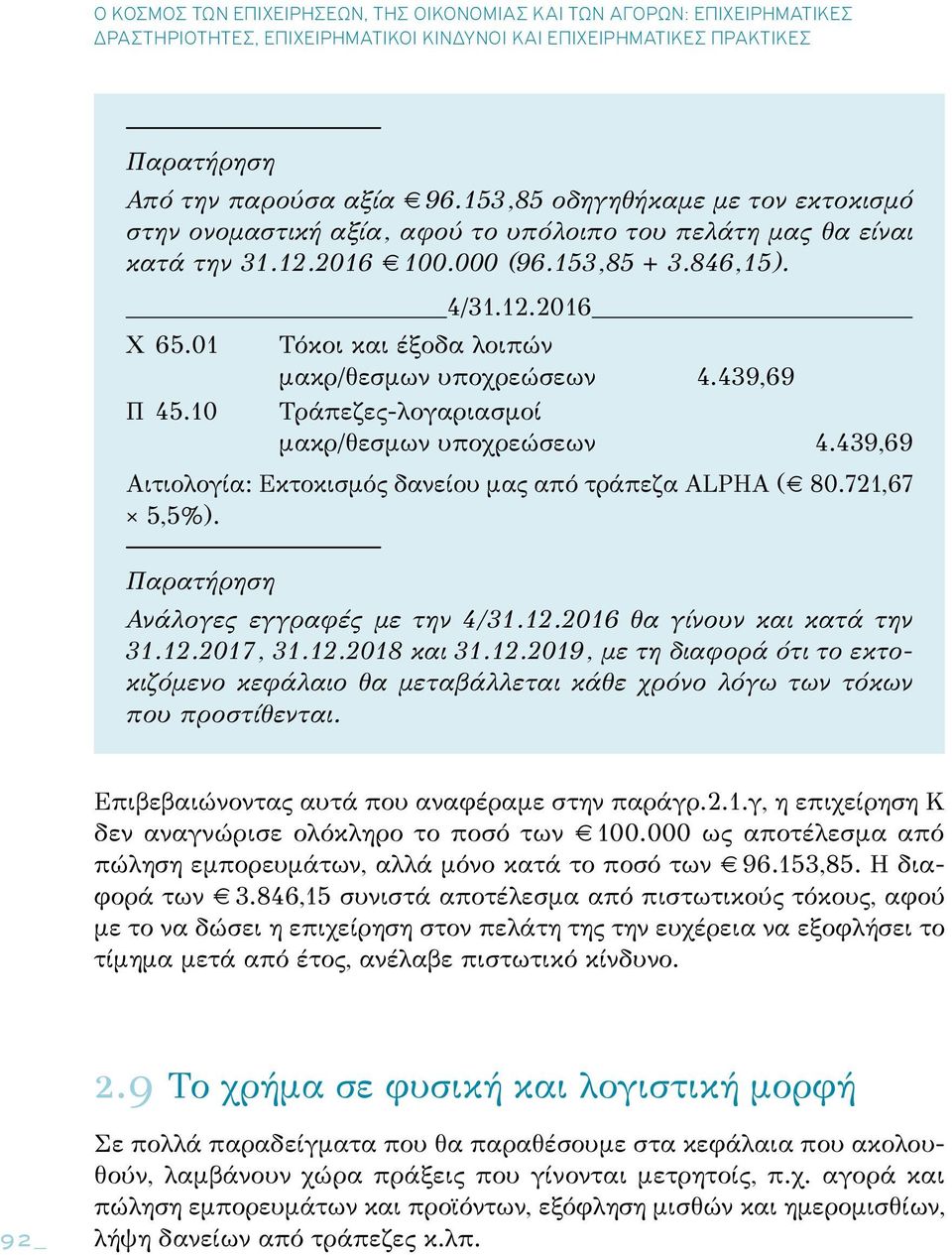 Ο ΚΟΣΜΟΣ ΤΩΝ ΕΠΙΧΕΙΡΗΣΕΩΝ, ΤΗΣ ΟΙΚΟΝΟΜΙΑΣ ΚΑΙ ΤΩΝ ΑΓΟΡΩΝ: ΕΠΙΧΕΙΡΗΜΑΤΙΚΕΣ ΔΡΑΣΤΗΡΙΟΤΗΤΕΣ, ΕΠΙΧΕΙΡΗΜΑΤΙΚΟΙ ΚΙΝΔΥΝΟΙ ΚΑΙ ΕΠΙΧΕΙΡΗΜΑΤΙΚΕΣ ΠΡΑΚΤΙΚΕΣ

Παρατήρηση

Από την παρούσα αξία € 96.153,85 οδηγηθήκαμε με τον εκτοκισμό στην ονομαστική αξία, αφού το υπόλοιπο του πελάτη μας θα είναι κατά την 31.12.2016 € 100.000 (96.153,85 + 3.846,15).

4/31.12.2016

| | | | |
|---|---|---|---|
| Χ 65.01 | Τόκοι και έξοδα λοιπών μακρ/θεσμων υποχρεώσεων | 4.439,69 | |
| Π 45.10 | Τράπεζες-λογαριασμοί μακρ/θεσμων υποχρεώσεων | | 4.439,69 |

Αιτιολογία: Εκτοκισμός δανείου μας από τράπεζα ALPHA (€ 80.721,67 × 5,5%).

Παρατήρηση

Ανάλογες εγγραφές με την 4/31.12.2016 θα γίνουν και κατά την 31.12.2017, 31.12.2018 και 31.12.2019, με τη διαφορά ότι το εκτοκιζόμενο κεφάλαιο θα μεταβάλλεται κάθε χρόνο λόγω των τόκων που προστίθενται.

Επιβεβαιώνοντας αυτά που αναφέραμε στην παράγρ.2.1.γ, η επιχείρηση Κ δεν αναγνώρισε ολόκληρο το ποσό των € 100.000 ως αποτέλεσμα από πώληση εμπορευμάτων, αλλά μόνο κατά το ποσό των € 96.153,85. Η διαφορά των € 3.846,15 συνιστά αποτέλεσμα από πιστωτικούς τόκους, αφού με το να δώσει η επιχείρηση στον πελάτη της την ευχέρεια να εξοφλήσει το τίμημα μετά από έτος, ανέλαβε πιστωτικό κίνδυνο.

2.9 Το χρήμα σε φυσική και λογιστική μορφή

Σε πολλά παραδείγματα που θα παραθέσουμε στα κεφάλαια που ακολουθούν, λαμβάνουν χώρα πράξεις που γίνονται μετρητοίς, π.χ. αγορά και πώληση εμπορευμάτων και προϊόντων, εξόφληση μισθών και ημερομισθίων, λήψη δανείων από τράπεζες κ.λπ.

92_